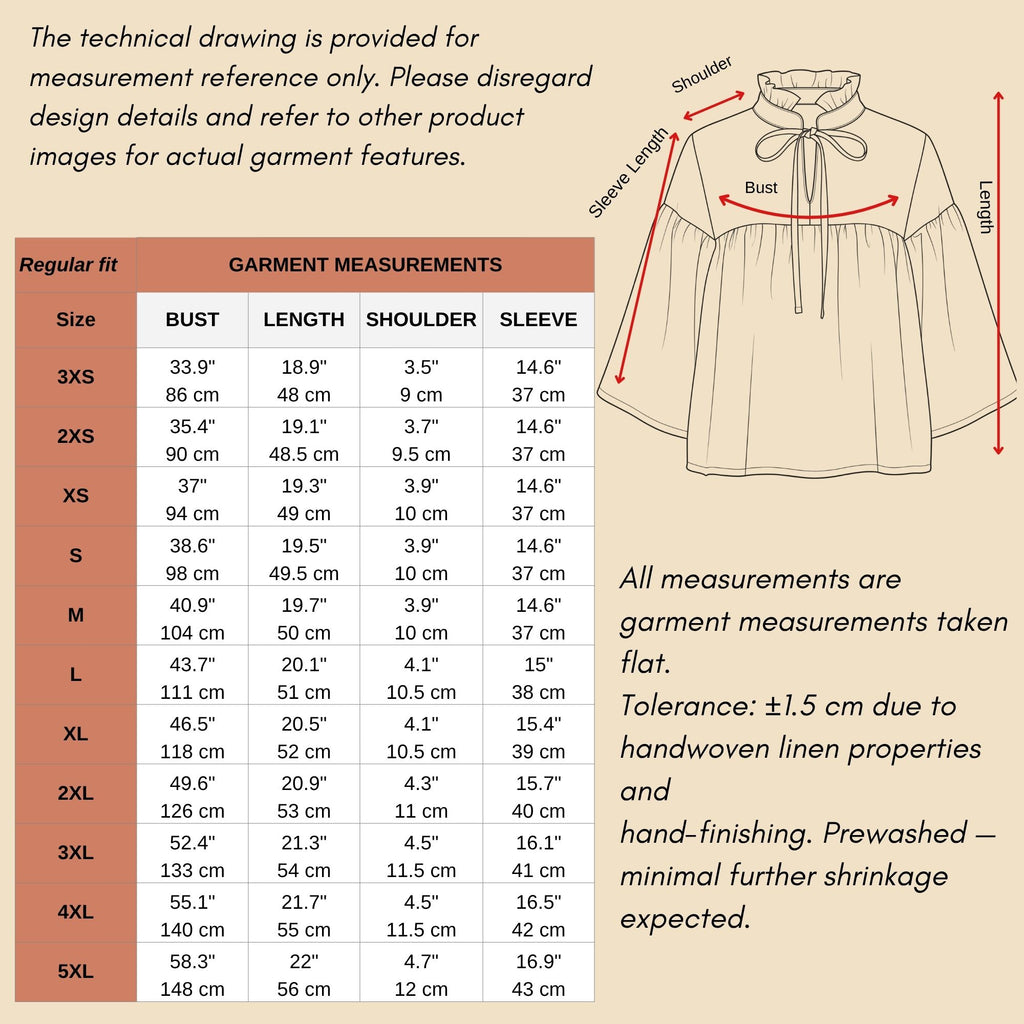 The technical drawing is provided for measurement reference only. Please disregard design details and refer to other product images for actual garment features.

Shoulder
Sleeve Length
Bust
Length

| Regular fit | GARMENT MEASUREMENTS | | | |
|---|---|---|---|---|
| Size | BUST | LENGTH | SHOULDER | SLEEVE |
| 3XS | 33.9" 86 cm | 18.9" 48 cm | 3.5" 9 cm | 14.6" 37 cm |
| 2XS | 35.4" 90 cm | 19.1" 48.5 cm | 3.7" 9.5 cm | 14.6" 37 cm |
| XS | 37" 94 cm | 19.3" 49 cm | 3.9" 10 cm | 14.6" 37 cm |
| S | 38.6" 98 cm | 19.5" 49.5 cm | 3.9" 10 cm | 14.6" 37 cm |
| M | 40.9" 104 cm | 19.7" 50 cm | 3.9" 10 cm | 14.6" 37 cm |
| L | 43.7" 111 cm | 20.1" 51 cm | 4.1" 10.5 cm | 15" 38 cm |
| XL | 46.5" 118 cm | 20.5" 52 cm | 4.1" 10.5 cm | 15.4" 39 cm |
| 2XL | 49.6" 126 cm | 20.9" 53 cm | 4.3" 11 cm | 15.7" 40 cm |
| 3XL | 52.4" 133 cm | 21.3" 54 cm | 4.5" 11.5 cm | 16.1" 41 cm |
| 4XL | 55.1" 140 cm | 21.7" 55 cm | 4.5" 11.5 cm | 16.5" 42 cm |
| 5XL | 58.3" 148 cm | 22" 56 cm | 4.7" 12 cm | 16.9" 43 cm |

All measurements are garment measurements taken flat.
Tolerance: ±1.5 cm due to handwoven linen properties and
hand-finishing. Prewashed — minimal further shrinkage expected.